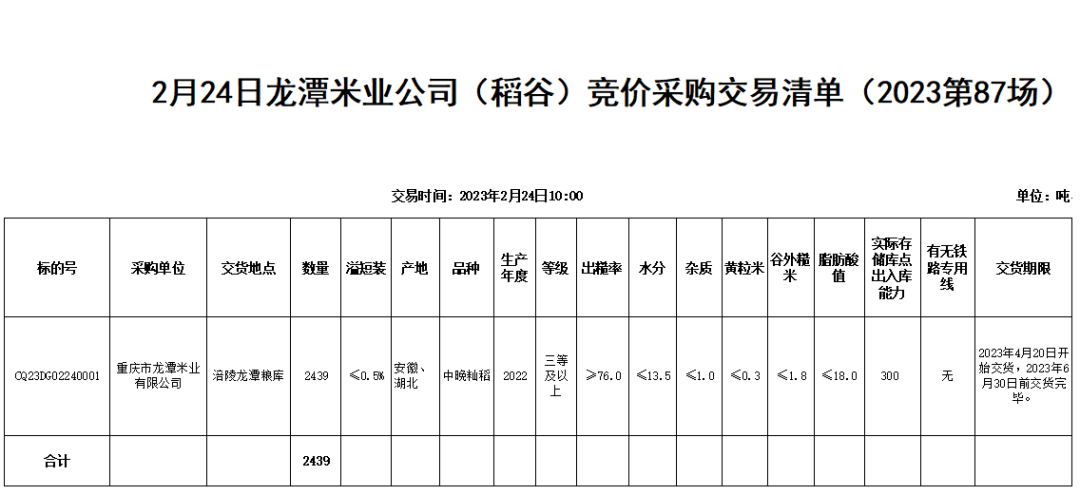 2月24日龙潭米业公司（稻谷）竞价采购交易清单（2023第87场）

交易时间：2023年2月24日10:00

单位：吨

| 标的号 | 采购单位 | 交货地点 | 数量 | 溢短装 | 产地 | 品种 | 生产年度 | 等级 | 出糙率 | 水分 | 杂质 | 黄粒米 | 谷外糙米 | 脂肪酸值 | 实际存储库点出入库能力 | 有无铁路专用线 | 交货期限 |
|---|---|---|---|---|---|---|---|---|---|---|---|---|---|---|---|---|---|
| CQ23DG02240001 | 重庆市龙潭米业有限公司 | 涪陵龙潭粮库 | 2439 | ≤0.5% | 安徽、湖北 | 中晚籼稻 | 2022 | 三等及以上 | ≥76.0 | ≤13.5 | ≤1.0 | ≤0.3 | ≤1.8 | ≤18.0 | 300 | 无 | 2023年4月20日开始交货，2023年6月30日前交货完毕。 |
| 合计 | | | 2439 | | | | | | | | | | | | | | |